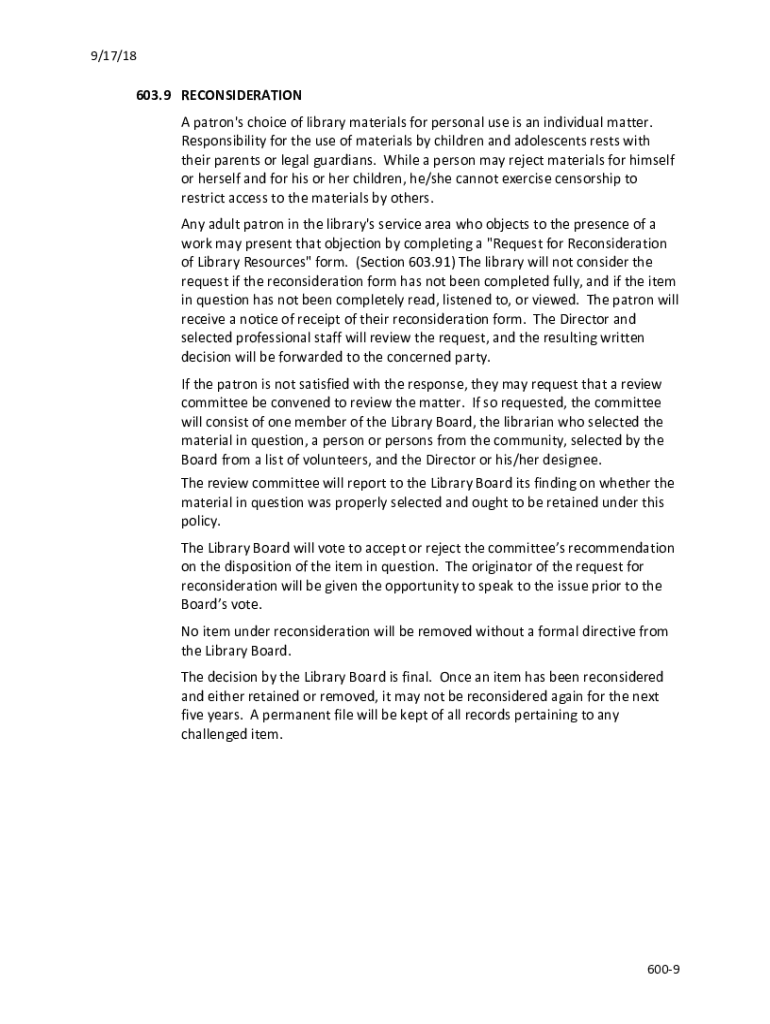 9/17/18

603.9 RECONSIDERATION

A patron's choice of library materials for personal use is an individual matter. Responsibility for the use of materials by children and adolescents rests with their parents or legal guardians. While a person may reject materials for himself or herself and for his or her children, he/she cannot exercise censorship to restrict access to the materials by others.

Any adult patron in the library's service area who objects to the presence of a work may present that objection by completing a "Request for Reconsideration of Library Resources" form. (Section 603.91) The library will not consider the request if the reconsideration form has not been completed fully, and if the item in question has not been completely read, listened to, or viewed. The patron will receive a notice of receipt of their reconsideration form. The Director and selected professional staff will review the request, and the resulting written decision will be forwarded to the concerned party.

If the patron is not satisfied with the response, they may request that a review committee be convened to review the matter. If so requested, the committee will consist of one member of the Library Board, the librarian who selected the material in question, a person or persons from the community, selected by the Board from a list of volunteers, and the Director or his/her designee.

The review committee will report to the Library Board its finding on whether the material in question was properly selected and ought to be retained under this policy.

The Library Board will vote to accept or reject the committee's recommendation on the disposition of the item in question. The originator of the request for reconsideration will be given the opportunity to speak to the issue prior to the Board's vote.

No item under reconsideration will be removed without a formal directive from the Library Board.

The decision by the Library Board is final. Once an item has been reconsidered and either retained or removed, it may not be reconsidered again for the next five years. A permanent file will be kept of all records pertaining to any challenged item.

600-9